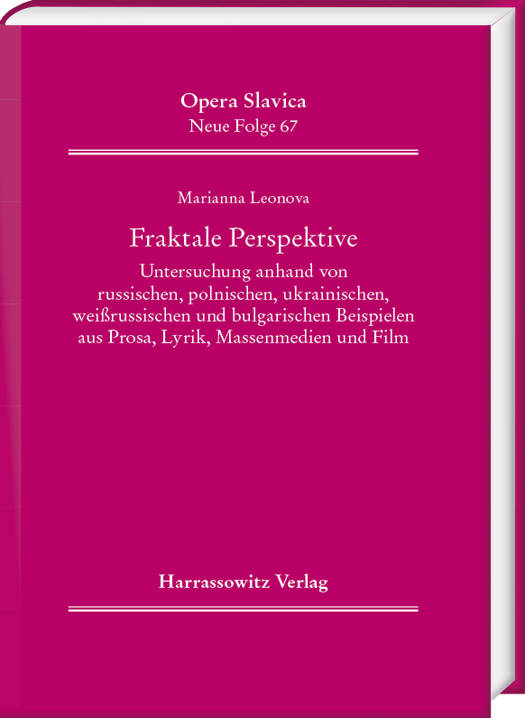 Opera Slavica
Neue Folge 67

Marianna Leonova

Fraktale Perspektive

Untersuchung anhand von russischen, polnischen, ukrainischen, weißrussischen und bulgarischen Beispielen aus Prosa, Lyrik, Massenmedien und Film

Harrassowitz Verlag